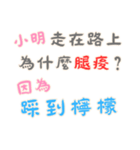 小明走在路上
為什麼腿痠？
因為
踩到檸檬